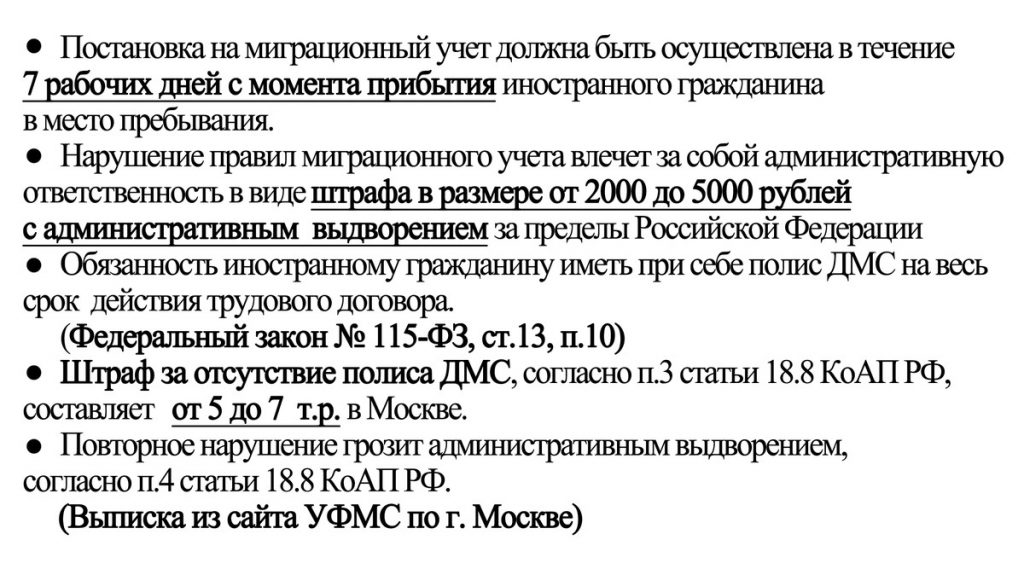 ● Постановка на миграционный учет должна быть осуществлена в течение 7 рабочих дней с момента прибытия иностранного гражданина в место пребывания.
● Нарушение правил миграционного учета влечет за собой административную ответственность в виде штрафа в размере от 2000 до 5000 рублей с административным выдворением за пределы Российской Федерации
● Обязанность иностранному гражданину иметь при себе полис ДМС на весь срок действия трудового договора.
(Федеральный закон № 115-ФЗ, ст.13, п.10)
● Штраф за отсутствие полиса ДМС, согласно п.3 статьи 18.8 КоАП РФ, составляет от 5 до 7 т.р. в Москве.
● Повторное нарушение грозит административным выдворением, согласно п.4 статьи 18.8 КоАП РФ.
(Выписка из сайта УФМС по г. Москве)